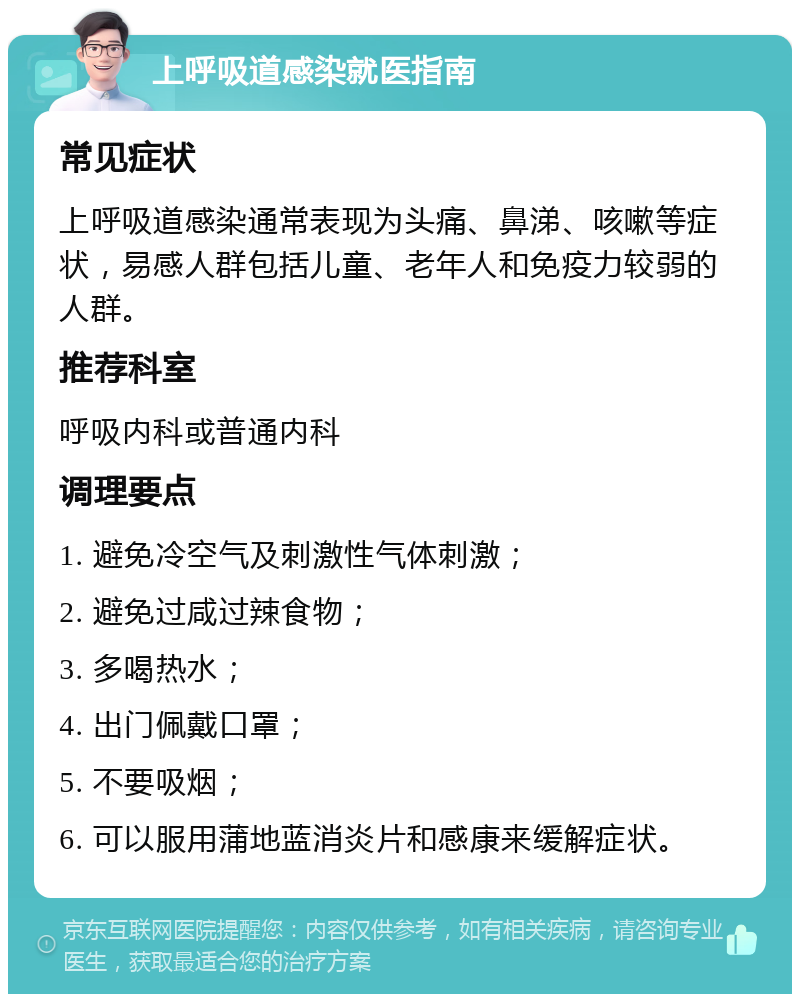 上呼吸道感染就医指南

常见症状

上呼吸道感染通常表现为头痛、鼻涕、咳嗽等症状，易感人群包括儿童、老年人和免疫力较弱的人群。

推荐科室

呼吸内科或普通内科

调理要点

1. 避免冷空气及刺激性气体刺激；

2. 避免过咸过辣食物；

3. 多喝热水；

4. 出门佩戴口罩；

5. 不要吸烟；

6. 可以服用蒲地蓝消炎片和感康来缓解症状。

京东互联网医院提醒您：内容仅供参考，如有相关疾病，请咨询专业医生，获取最适合您的治疗方案